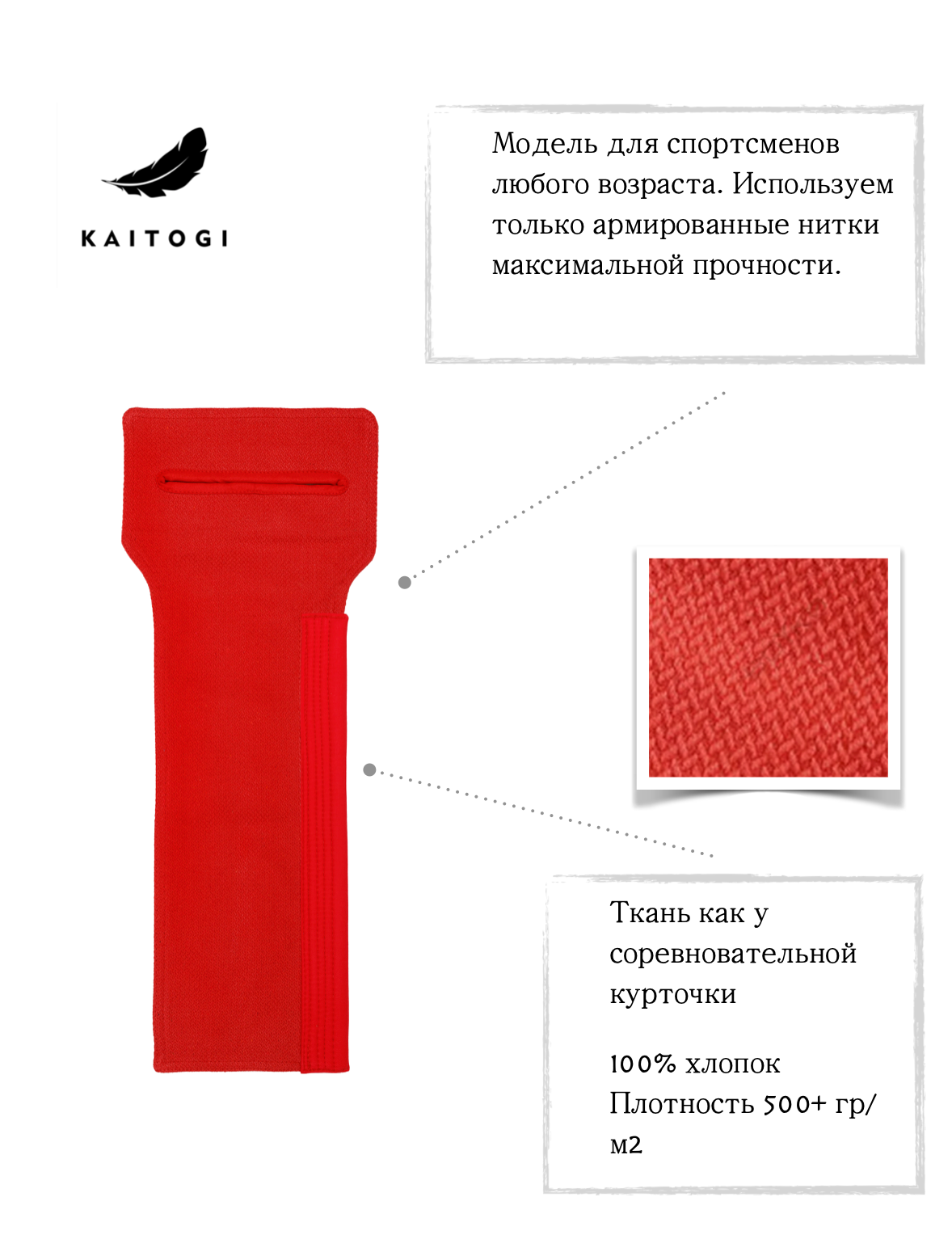 KAITOGI

Модель для спортсменов любого возраста. Используем только армированные нитки максимальной прочности.

Ткань как у соревновательной курточки

100% хлопок
Плотность 500+ гр/м2